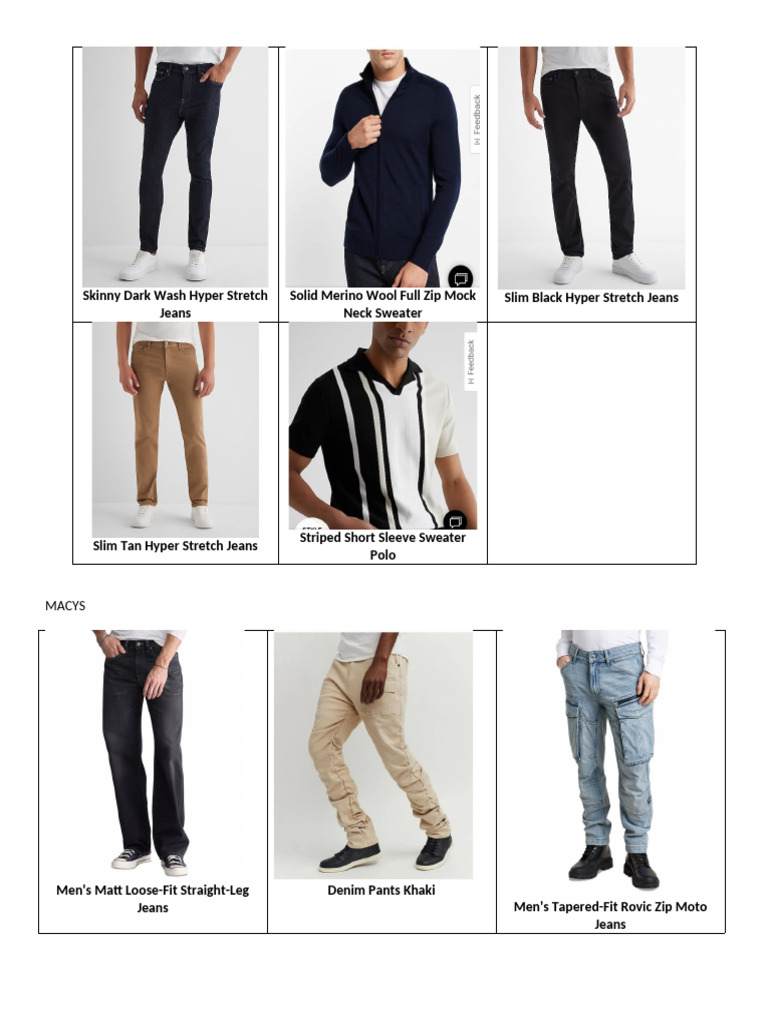 | Skinny Dark Wash Hyper Stretch Jeans | Feedback Solid Merino Wool Full Zip Mock Neck Sweater | Slim Black Hyper Stretch Jeans |
|---|---|---|
| Slim Tan Hyper Stretch Jeans | Feedback Striped Short Sleeve Sweater Polo | |

MACYS

| Men's Matt Loose-Fit Straight-Leg Jeans | Denim Pants Khaki | Men's Tapered-Fit Rovic Zip Moto Jeans |
|---|---|---|